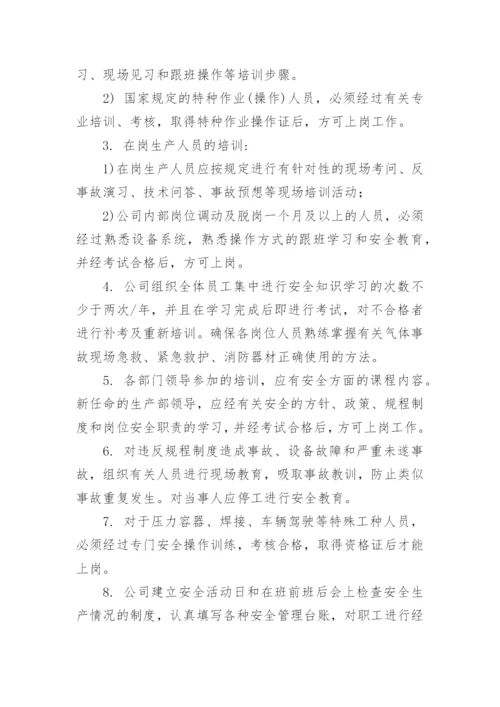 习、现场见习和跟班操作等培训步骤。

2) 国家规定的特种作业(操作)人员，必须经过有关专业培训、考核，取得特种作业操作证后，方可上岗工作。

3. 在岗生产人员的培训：

1)在岗生产人员应按规定进行有针对性的现场考问、反事故演习、技术问答、事故预想等现场培训活动；

2)公司内部岗位调动及脱岗一个月及以上的人员，必须经过熟悉设备系统，熟悉操作方式的跟班学习和安全教育，并经考试合格后，方可上岗。

4. 公司组织全体员工集中进行安全知识学习的次数不少于两次/年，并且在学习完成后即进行考试，对不合格者进行补考及重新培训。确保各岗位人员熟练掌握有关气体事故现场急救、紧急救护、消防器材正确使用的方法。

5. 各部门领导参加的培训，应有安全方面的课程内容。新任命的生产部领导，应经有关安全的方针、政策、规程制度和岗位安全职责的学习，并经考试合格后，方可上岗工作。

6. 对违反规程制度造成事故、设备故障和严重未遂事故，组织有关人员进行现场教育，吸取事故教训，防止类似事故重复发生。对当事人应停工进行安全教育。

7. 对于压力容器、焊接、车辆驾驶等特殊工种人员，必须经过专门安全操作训练，考核合格，取得资格证后才能上岗。

8. 公司建立安全活动日和在班前班后会上检查安全生产情况的制度，认真填写各种安全管理台账，对职工进行经